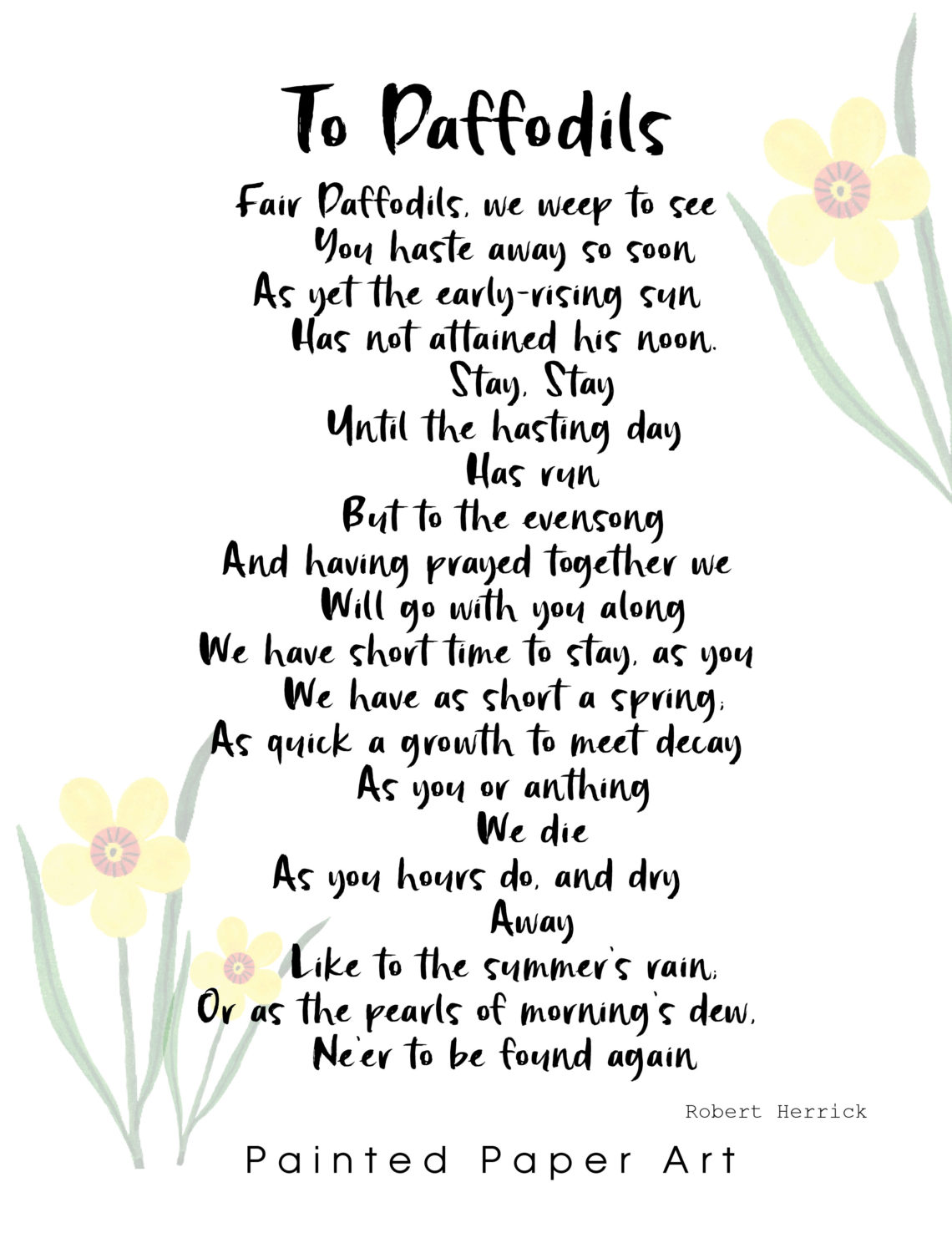 To Daffodils

Fair Daffodils, we weep to see
You haste away so soon
As yet the early-rising sun
Has not attained his noon.
Stay, Stay
Until the hasting day
Has run
But to the evensong
And having prayed together we
Will go with you along
We have short time to stay, as you
We have as short a spring;
As quick a growth to meet decay
As you or anthing
We die
As you hours do, and dry
Away
Like to the summer's rain;
Or as the pearls of morning's dew,
Ne'er to be found again

Robert Herrick

Painted Paper Art